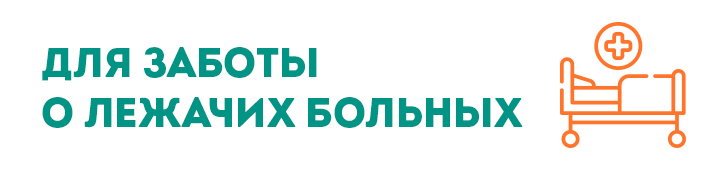 ДЛЯ ЗАБОТЫ
О ЛЕЖАЧИХ БОЛЬНЫХ